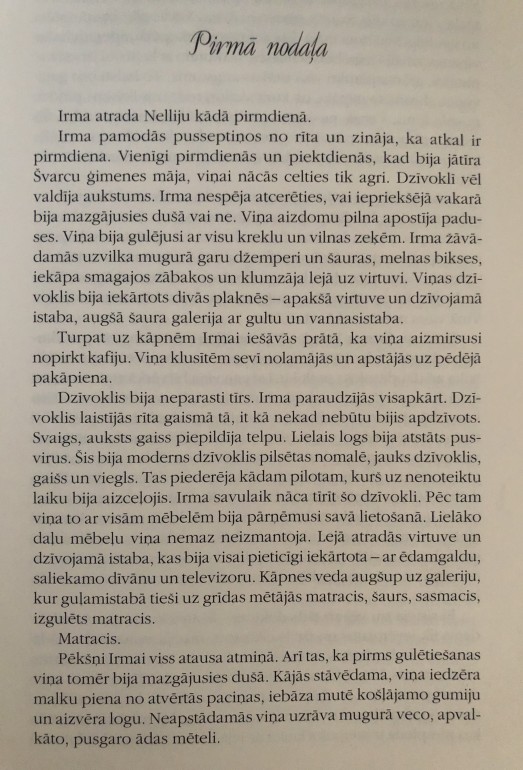 Pirmā nodaļa

Irma atrada Nelliju kādā pirmdienā.

Irma pamodās pusseptiņos no rīta un zināja, ka atkal ir pirmdiena. Vienīgi pirmdienās un piektdienās, kad bija jātīra Švarcu ģimenes māja, viņai nācās celties tik agri. Dzīvoklī vēl valdīja aukstums. Irma nespēja atcerēties, vai iepriekšējā vakarā bija mazgājusies dušā vai ne. Viņa aizdomu pilna apostīja paduses. Viņa bija gulējusi ar visu kreklu un vilnas zeķēm. Irma žāvādamās uzvilka mugurā garu džemperi un šauras, melnas bikses, iekāpa smagajos zābakos un klumzāja lejā uz virtuvi. Viņas dzīvoklis bija iekārtots divās plaknēs – apakšā virtuve un dzīvojamā istaba, augšā šaura galerija ar gultu un vannasistaba.

Turpat uz kāpnēm Irmai iešāvās prātā, ka viņa aizmirsusi nopirkt kafiju. Viņa klusītēm sevī nolamājās un apstājās uz pēdējā pakāpiena.

Dzīvoklis bija neparasti tīrs. Irma paraudzījās visapkārt. Dzīvoklis laistījās rīta gaismā tā, it kā nekad nebūtu bijis apdzīvots. Svaigs, auksts gaiss piepildīja telpu. Lielais logs bija atstāts pusvirus. Šis bija moderns dzīvoklis pilsētas nomalē, jauks dzīvoklis, gaišs un viegls. Tas piederēja kādam pilotam, kurš uz nenoteiktu laiku bija aizceļojis. Irma savulaik nāca tīrīt šo dzīvokli. Pēc tam viņa to ar visām mēbelēm bija pārņēmusi savā lietošanā. Lielāko daļu mēbeļu viņa nemaz neizmantoja. Lejā atradās virtuve un dzīvojamā istaba, kas bija visai pieticīgi iekārtota – ar ēdamgaldu, saliekamo dīvānu un televizoru. Kāpnes veda augšup uz galeriju, kur guļamistabā tieši uz grīdas mētājās matracis, šaurs, sasmacis, izgulēts matracis.

Matracis.

Pēkšņi Irmai viss atausa atmiņā. Arī tas, ka pirms gulētiešanas viņa tomēr bija mazgājusies dušā. Kājās stāvēdama, viņa iedzēra malku piena no atvērtās paciņas, iebāza mutē košļājamo gumiju un aizvēra logu. Neapstādamās viņa uzrāva mugurā veco, apvalkāto, pusgaro ādas mēteli.